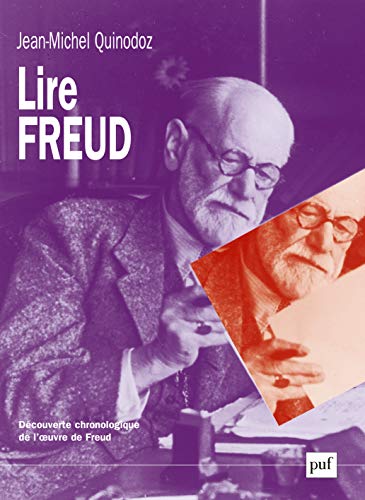 Jean-Michel Quinodoz

Lire
FREUD

Découverte chronologique
de l'œuvre de Freud

puf